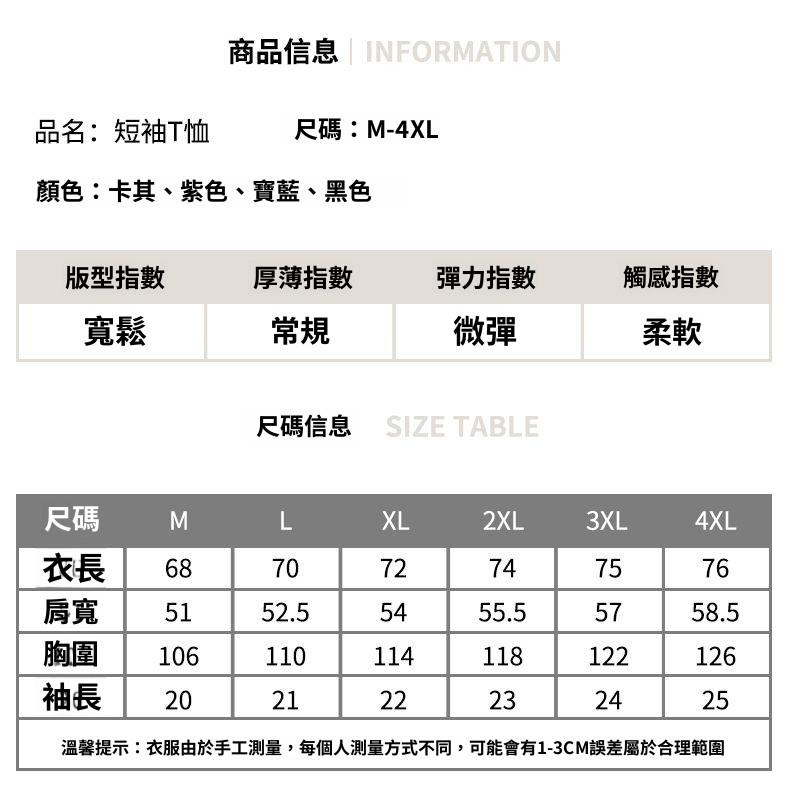 商品信息 | INFORMATION

品名：短袖T恤 尺碼：M-4XL

顏色：卡其、紫色、寶藍、黑色

| 版型指數 | 厚薄指數 | 彈力指數 | 觸感指數 |
|---|---|---|---|
| 寬鬆 | 常規 | 微彈 | 柔軟 |

尺碼信息 SIZE TABLE

| 尺碼 | M | L | XL | 2XL | 3XL | 4XL |
|---|---|---|---|---|---|---|
| 衣長 | 68 | 70 | 72 | 74 | 75 | 76 |
| 肩寬 | 51 | 52.5 | 54 | 55.5 | 57 | 58.5 |
| 胸圍 | 106 | 110 | 114 | 118 | 122 | 126 |
| 袖長 | 20 | 21 | 22 | 23 | 24 | 25 |

溫馨提示：衣服由於手工測量，每個人測量方式不同，可能會有1-3CM誤差屬於合理範圍